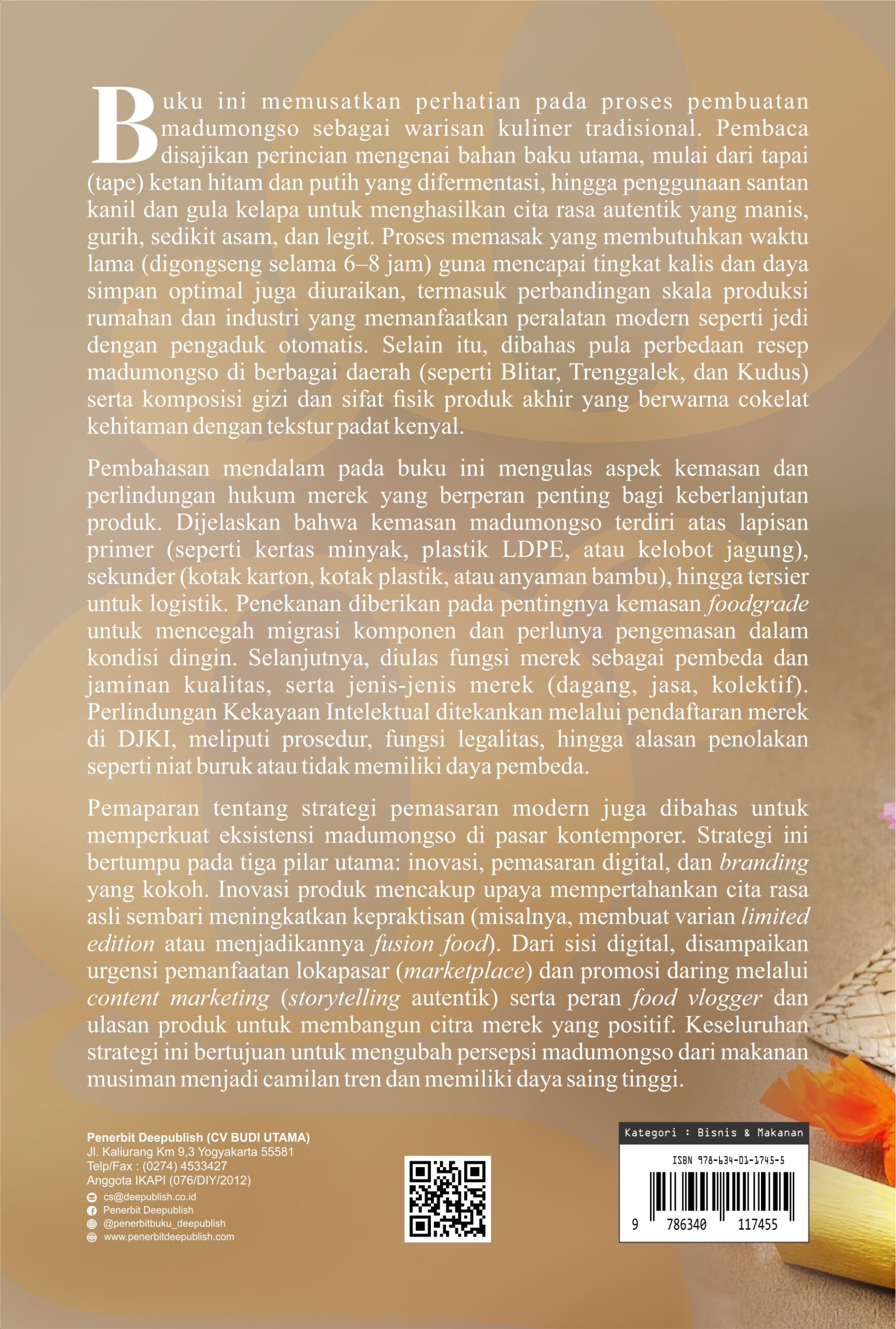 Buku ini memusatkan perhatian pada proses pembuatan madumongso sebagai warisan kuliner tradisional. Pembaca disajikan perincian mengenai bahan baku utama, mulai dari tapai (tape) ketan hitam dan putih yang difermentasi, hingga penggunaan santan kanil dan gula kelapa untuk menghasilkan cita rasa autentik yang manis, gurih, sedikit asam, dan legit. Proses memasak yang membutuhkan waktu lama (digongseng selama 6–8 jam) guna mencapai tingkat kalis dan daya simpan optimal juga diuraikan, termasuk perbandingan skala produksi rumahan dan industri yang memanfaatkan peralatan modern seperti jedi dengan pengaduk otomatis. Selain itu, dibahas pula perbedaan resep madumongso di berbagai daerah (seperti Blitar, Trenggalek, dan Kudus) serta komposisi gizi dan sifat fisik produk akhir yang berwarna cokelat kehitaman dengan tekstur padat kenyal.

Pembahasan mendalam pada buku ini mengulas aspek kemasan dan perlindungan hukum merek yang berperan penting bagi keberlanjutan produk. Dijelaskan bahwa kemasan madumongso terdiri atas lapisan primer (seperti kertas minyak, plastik LDPE, atau kelobot jagung), sekunder (kotak karton, kotak plastik, atau anyaman bambu), hingga tersier untuk logistik. Penekanan diberikan pada pentingnya kemasan foodgrade untuk mencegah migrasi komponen dan perlunya pengemasan dalam kondisi dingin. Selanjutnya, diulas fungsi merek sebagai pembeda dan jaminan kualitas, serta jenis-jenis merek (dagang, jasa, kolektif). Perlindungan Kekayaan Intelektual ditekankan melalui pendaftaran merek di DJKI, meliputi prosedur, fungsi legalitas, hingga alasan penolakan seperti niat buruk atau tidak memiliki daya pembeda.

Pemaparan tentang strategi pemasaran modern juga dibahas untuk memperkuat eksistensi madumongso di pasar kontemporer. Strategi ini bertumpu pada tiga pilar utama: inovasi, pemasaran digital, dan branding yang kokoh. Inovasi produk mencakup upaya mempertahankan cita rasa asli sembari meningkatkan kepraktisan (misalnya, membuat varian limited edition atau menjadikannya fusion food). Dari sisi digital, disampaikan urgensi pemanfaatan lokapasar (marketplace) dan promosi daring melalui content marketing (storytelling autentik) serta peran food vlogger dan ulasan produk untuk membangun citra merek yang positif. Keseluruhan strategi ini bertujuan untuk mengubah persepsi madumongso dari makanan musiman menjadi camilan tren dan memiliki daya saing tinggi.

Penerbit Deepublish (CV BUDI UTAMA)
Jl. Kaliurang Km 9,3 Yogyakarta 55581
Telp/Fax : (0274) 4533427
Anggota IKAPI (076/DIY/2012)
cs@deepublish.co.id
Penerbit Deepublish
@penerbitbuku_deepublish
www.penerbitdeepublish.com

Kategori : Bisnis & Makanan
ISBN 978-634-01-1745-5
9 786340 117455